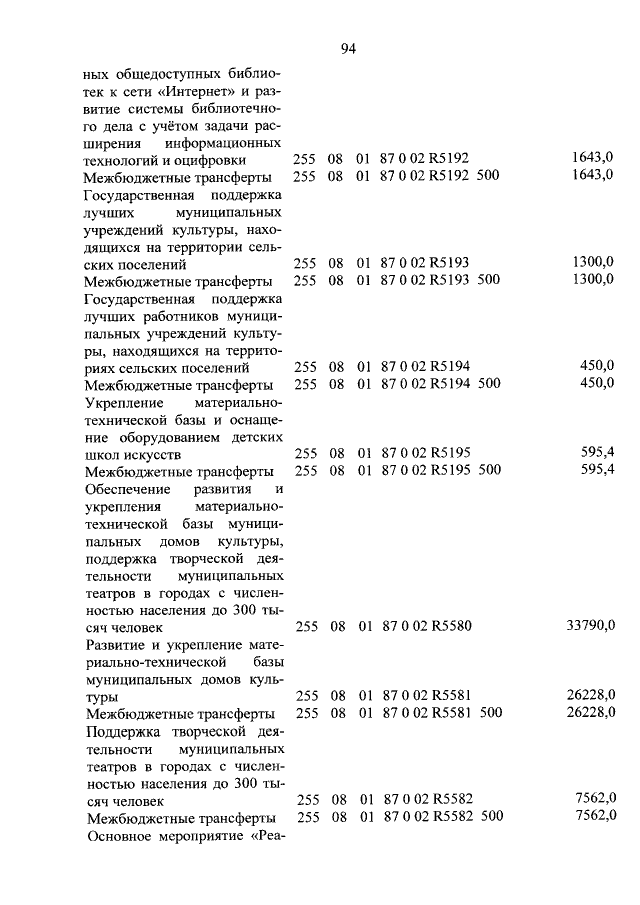 94

| | | | | | | |
|---|---|---|---|---|---|---|
| ных общедоступных библиотек к сети «Интернет» и развитие системы библиотечного дела с учётом задачи расширения информационных технологий и оцифровки | 255 | 08 | 01 | 87 0 02 R5192 | | 1643,0 |
| Межбюджетные трансферты | 255 | 08 | 01 | 87 0 02 R5192 | 500 | 1643,0 |
| Государственная поддержка лучших муниципальных учреждений культуры, находящихся на территории сельских поселений | 255 | 08 | 01 | 87 0 02 R5193 | | 1300,0 |
| Межбюджетные трансферты | 255 | 08 | 01 | 87 0 02 R5193 | 500 | 1300,0 |
| Государственная поддержка лучших работников муниципальных учреждений культуры, находящихся на территориях сельских поселений | 255 | 08 | 01 | 87 0 02 R5194 | | 450,0 |
| Межбюджетные трансферты | 255 | 08 | 01 | 87 0 02 R5194 | 500 | 450,0 |
| Укрепление материально-технической базы и оснащение оборудованием детских школ искусств | 255 | 08 | 01 | 87 0 02 R5195 | | 595,4 |
| Межбюджетные трансферты | 255 | 08 | 01 | 87 0 02 R5195 | 500 | 595,4 |
| Обеспечение развития и укрепления материально-технической базы муниципальных домов культуры, поддержка творческой деятельности муниципальных театров в городах с численностью населения до 300 тысяч человек | 255 | 08 | 01 | 87 0 02 R5580 | | 33790,0 |
| Развитие и укрепление материально-технической базы муниципальных домов культуры | 255 | 08 | 01 | 87 0 02 R5581 | | 26228,0 |
| Межбюджетные трансферты | 255 | 08 | 01 | 87 0 02 R5581 | 500 | 26228,0 |
| Поддержка творческой деятельности муниципальных театров в городах с численностью населения до 300 тысяч человек | 255 | 08 | 01 | 87 0 02 R5582 | | 7562,0 |
| Межбюджетные трансферты | 255 | 08 | 01 | 87 0 02 R5582 | 500 | 7562,0 |
| Основное мероприятие «Реа- | | | | | | |